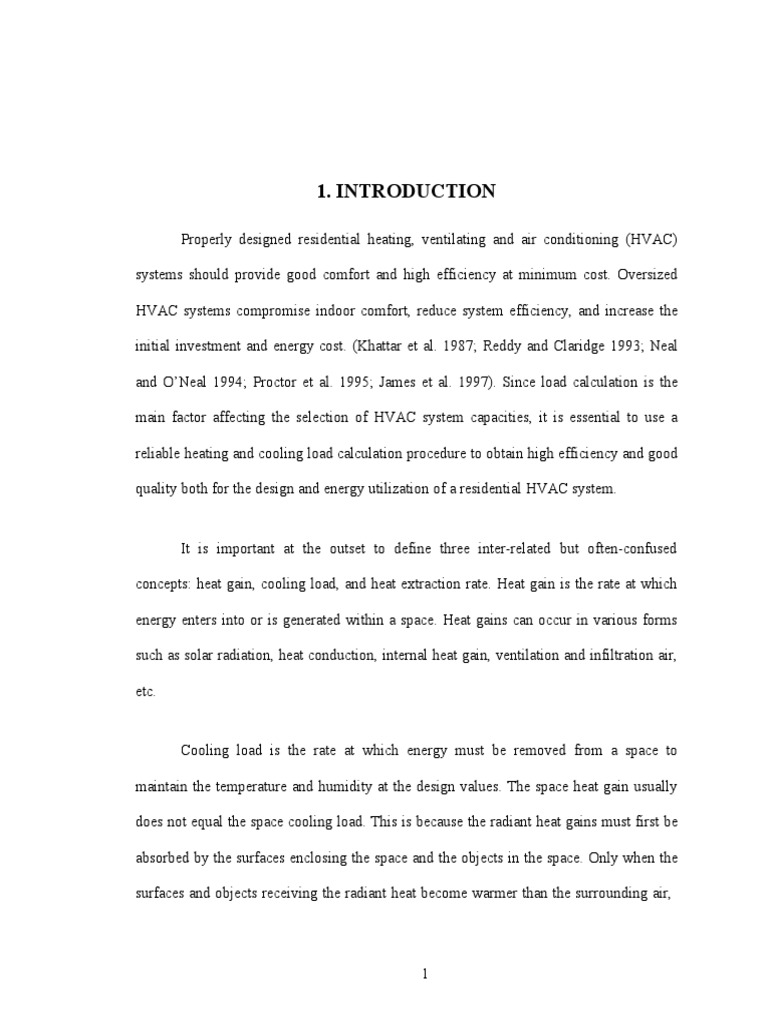 1. INTRODUCTION

Properly designed residential heating, ventilating and air conditioning (HVAC) systems should provide good comfort and high efficiency at minimum cost. Oversized HVAC systems compromise indoor comfort, reduce system efficiency, and increase the initial investment and energy cost. (Khattar et al. 1987; Reddy and Claridge 1993; Neal and O'Neal 1994; Proctor et al. 1995; James et al. 1997). Since load calculation is the main factor affecting the selection of HVAC system capacities, it is essential to use a reliable heating and cooling load calculation procedure to obtain high efficiency and good quality both for the design and energy utilization of a residential HVAC system.

It is important at the outset to define three inter-related but often-confused concepts: heat gain, cooling load, and heat extraction rate. Heat gain is the rate at which energy enters into or is generated within a space. Heat gains can occur in various forms such as solar radiation, heat conduction, internal heat gain, ventilation and infiltration air, etc.

Cooling load is the rate at which energy must be removed from a space to maintain the temperature and humidity at the design values. The space heat gain usually does not equal the space cooling load. This is because the radiant heat gains must first be absorbed by the surfaces enclosing the space and the objects in the space. Only when the surfaces and objects receiving the radiant heat become warmer than the surrounding air,

1